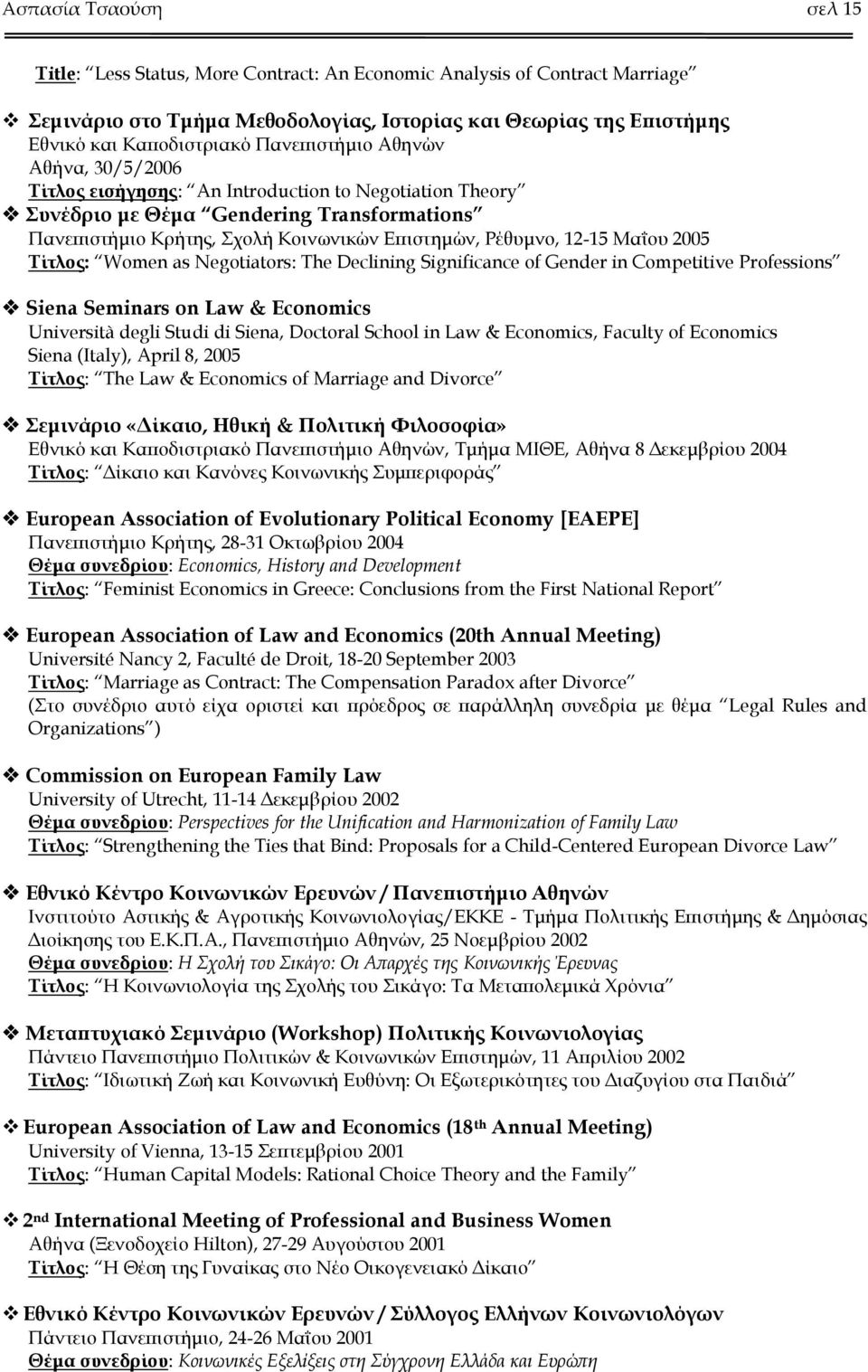 Ασπασία Τσαούση σελ 15

Title: "Less Status, More Contract: An Economic Analysis of Contract Marriage"

❖ Σεμινάριο στο Τμήμα Μεθοδολογίας, Ιστορίας και Θεωρίας της Επιστήμης
Εθνικό και Καποδιστριακό Πανεπιστήμιο Αθηνών
Αθήνα, 30/5/2006
Τίτλος εισήγησης: "An Introduction to Negotiation Theory"

❖ Συνέδριο με Θέμα "Gendering Transformations"
Πανεπιστήμιο Κρήτης, Σχολή Κοινωνικών Επιστημών, Ρέθυμνο, 12-15 Μαΐου 2005
Τίτλος: "Women as Negotiators: The Declining Significance of Gender in Competitive Professions"

❖ Siena Seminars on Law & Economics
Università degli Studi di Siena, Doctoral School in Law & Economics, Faculty of Economics
Siena (Italy), April 8, 2005
Τίτλος: "The Law & Economics of Marriage and Divorce"

❖ Σεμινάριο «Δίκαιο, Ηθική & Πολιτική Φιλοσοφία»
Εθνικό και Καποδιστριακό Πανεπιστήμιο Αθηνών, Τμήμα ΜΙΘΕ, Αθήνα 8 Δεκεμβρίου 2004
Τίτλος: "Δίκαιο και Κανόνες Κοινωνικής Συμπεριφοράς"

❖ European Association of Evolutionary Political Economy [EAEPE]
Πανεπιστήμιο Κρήτης, 28-31 Οκτωβρίου 2004
Θέμα συνεδρίου: Economics, History and Development
Τίτλος: "Feminist Economics in Greece: Conclusions from the First National Report"

❖ European Association of Law and Economics (20th Annual Meeting)
Université Nancy 2, Faculté de Droit, 18-20 September 2003
Τίτλος: "Marriage as Contract: The Compensation Paradox after Divorce"
(Στο συνέδριο αυτό είχα οριστεί και πρόεδρος σε παράλληλη συνεδρία με θέμα "Legal Rules and Organizations")

❖ Commission on European Family Law
University of Utrecht, 11-14 Δεκεμβρίου 2002
Θέμα συνεδρίου: Perspectives for the Unification and Harmonization of Family Law
Τίτλος: "Strengthening the Ties that Bind: Proposals for a Child-Centered European Divorce Law"

❖ Εθνικό Κέντρο Κοινωνικών Ερευνών / Πανεπιστήμιο Αθηνών
Ινστιτούτο Αστικής & Αγροτικής Κοινωνιολογίας/ΕΚΚΕ - Τμήμα Πολιτικής Επιστήμης & Δημόσιας Διοίκησης του Ε.Κ.Π.Α., Πανεπιστήμιο Αθηνών, 25 Νοεμβρίου 2002
Θέμα συνεδρίου: Η Σχολή του Σικάγο: Οι Απαρχές της Κοινωνικής Έρευνας
Τίτλος: "Η Κοινωνιολογία της Σχολής του Σικάγο: Τα Μεταπολεμικά Χρόνια"

❖ Μεταπτυχιακό Σεμινάριο (Workshop) Πολιτικής Κοινωνιολογίας
Πάντειο Πανεπιστήμιο Πολιτικών & Κοινωνικών Επιστημών, 11 Απριλίου 2002
Τίτλος: "Ιδιωτική Ζωή και Κοινωνική Ευθύνη: Οι Εξωτερικότητες του Διαζυγίου στα Παιδιά"

❖ European Association of Law and Economics (18th Annual Meeting)
University of Vienna, 13-15 Σεπτεμβρίου 2001
Τίτλος: "Human Capital Models: Rational Choice Theory and the Family"

❖ 2nd International Meeting of Professional and Business Women
Αθήνα (Ξενοδοχείο Hilton), 27-29 Αυγούστου 2001
Τίτλος: "Η Θέση της Γυναίκας στο Νέο Οικογενειακό Δίκαιο"

❖ Εθνικό Κέντρο Κοινωνικών Ερευνών / Σύλλογος Ελλήνων Κοινωνιολόγων
Πάντειο Πανεπιστήμιο, 24-26 Μαΐου 2001
Θέμα συνεδρίου: Κοινωνικές Εξελίξεις στη Σύγχρονη Ελλάδα και Ευρώπη